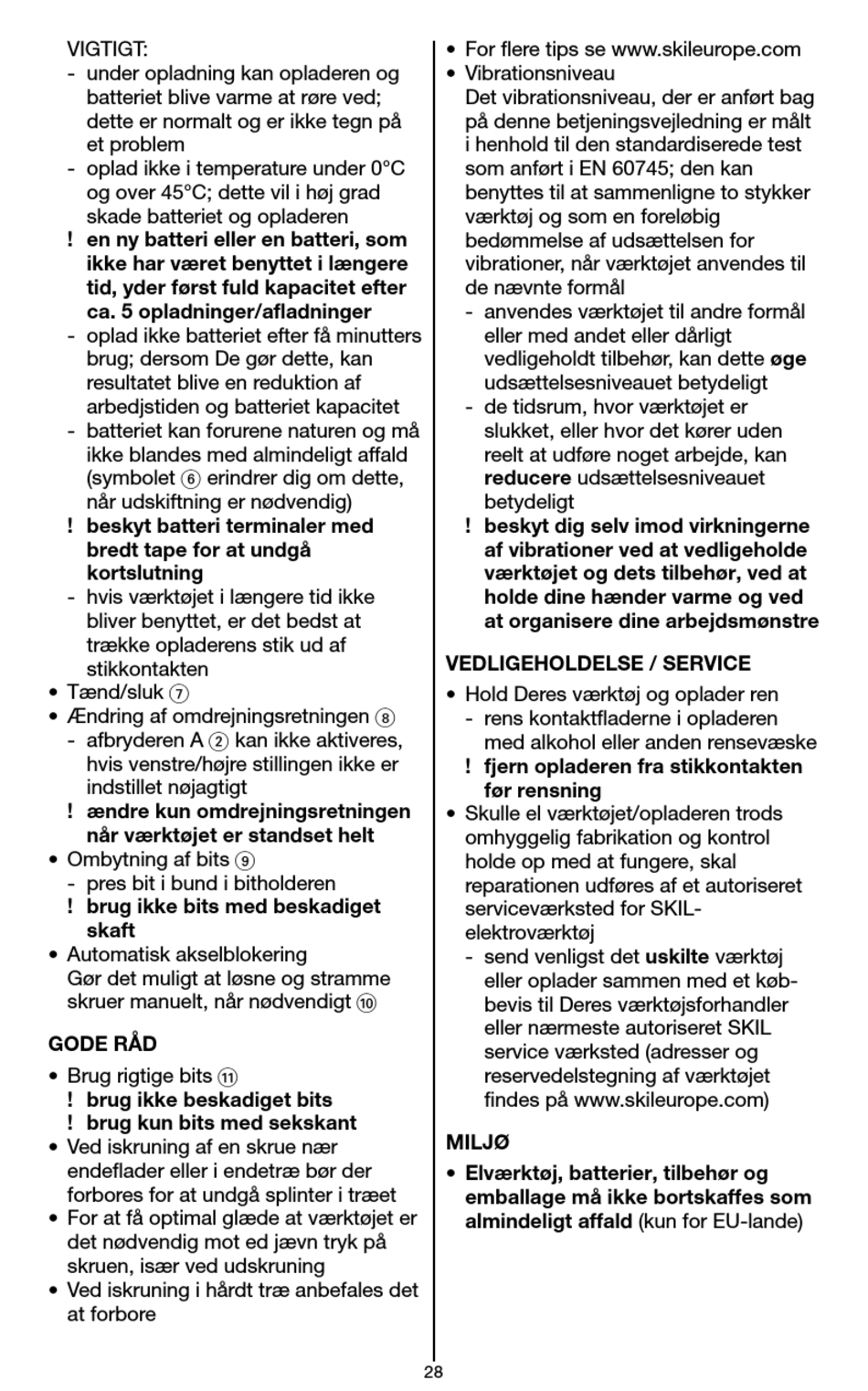 VIGTIGT:
- under opladning kan opladeren og batteriet blive varme at røre ved; dette er normalt og er ikke tegn på et problem
- oplad ikke i temperature under 0°C og over 45°C; dette vil i høj grad skade batteriet og opladeren
! en ny batteri eller en batteri, som ikke har været benyttet i længere tid, yder først fuld kapacitet efter ca. 5 opladninger/afladninger
- oplad ikke batteriet efter få minutters brug; dersom De gør dette, kan resultatet blive en reduktion af arbedjstiden og batteriet kapacitet
- batteriet kan forurene naturen og må ikke blandes med almindeligt affald (symbolet ⑥ erindrer dig om dette, når udskiftning er nødvendig)
! beskyt batteri terminaler med bredt tape for at undgå kortslutning
- hvis værktøjet i længere tid ikke bliver benyttet, er det bedst at trække opladerens stik ud af stikkontakten
• Tænd/sluk ⑦
• Ændring af omdrejningsretningen ⑧
- afbryderen A ② kan ikke aktiveres, hvis venstre/højre stillingen ikke er indstillet nøjagtigt
! ændre kun omdrejningsretningen når værktøjet er standset helt
• Ombytning af bits ⑨
- pres bit i bund i bitholderen
! brug ikke bits med beskadiget skaft
• Automatisk akselblokering
Gør det muligt at løsne og stramme skruer manuelt, når nødvendigt ⑩

GODE RÅD
• Brug rigtige bits ⑪
! brug ikke beskadiget bits
! brug kun bits med sekskant
• Ved iskruning af en skrue nær endeflader eller i endetræ bør der forbores for at undgå splinter i træet
• For at få optimal glæde at værktøjet er det nødvendig mot ed jævn tryk på skruen, især ved udskruning
• Ved iskruning i hårdt træ anbefales det at forbore

• For flere tips se www.skileurope.com
• Vibrationsniveau
Det vibrationsniveau, der er anført bag på denne betjeningsvejledning er målt i henhold til den standardiserede test som anført i EN 60745; den kan benyttes til at sammenligne to stykker værktøj og som en foreløbig bedømmelse af udsættelsen for vibrationer, når værktøjet anvendes til de nævnte formål
- anvendes værktøjet til andre formål eller med andet eller dårligt vedligeholdt tilbehør, kan dette øge udsættelsesniveauet betydeligt
- de tidsrum, hvor værktøjet er slukket, eller hvor det kører uden reelt at udføre noget arbejde, kan reducere udsættelsesniveauet betydeligt
! beskyt dig selv imod virkningerne af vibrationer ved at vedligeholde værktøjet og dets tilbehør, ved at holde dine hænder varme og ved at organisere dine arbejdsmønstre

VEDLIGEHOLDELSE / SERVICE
• Hold Deres værktøj og oplader ren
- rens kontaktfladerne i opladeren med alkohol eller anden rensevæske
! fjern opladeren fra stikkontakten før rensning
• Skulle el værktøjet/opladeren trods omhyggelig fabrikation og kontrol holde op med at fungere, skal reparationen udføres af et autoriseret serviceværksted for SKIL-elektroværktøj
- send venligst det uskilte værktøj eller oplader sammen med et købbevis til Deres værktøjsforhandler eller nærmeste autoriseret SKIL service værksted (adresser og reservedelstegning af værktøjet findes på www.skileurope.com)

MILJØ
• Elværktøj, batterier, tilbehør og emballage må ikke bortskaffes som almindeligt affald (kun for EU-lande)

28